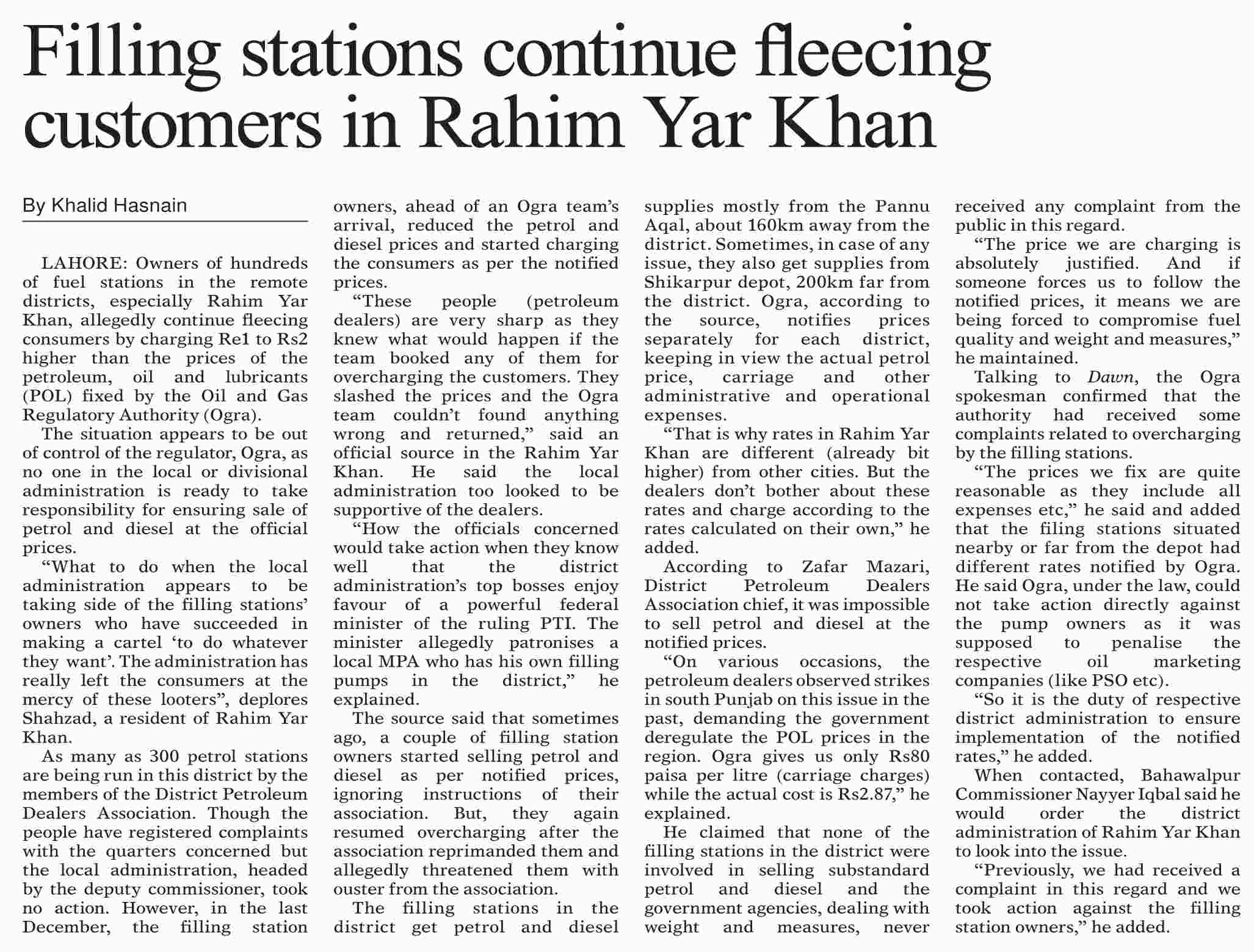 Filling stations continue fleecing customers in Rahim Yar Khan

By Khalid Hasnain

LAHORE: Owners of hundreds of fuel stations in the remote districts, especially Rahim Yar Khan, allegedly continue fleecing consumers by charging Re1 to Rs2 higher than the prices of the petroleum, oil and lubricants (POL) fixed by the Oil and Gas Regulatory Authority (Ogra).

The situation appears to be out of control of the regulator, Ogra, as no one in the local or divisional administration is ready to take responsibility for ensuring sale of petrol and diesel at the official prices.

"What to do when the local administration appears to be taking side of the filling stations' owners who have succeeded in making a cartel 'to do whatever they want'. The administration has really left the consumers at the mercy of these looters", deplores Shahzad, a resident of Rahim Yar Khan.

As many as 300 petrol stations are being run in this district by the members of the District Petroleum Dealers Association. Though the people have registered complaints with the quarters concerned but the local administration, headed by the deputy commissioner, took no action. However, in the last December, the filling station owners, ahead of an Ogra team's arrival, reduced the petrol and diesel prices and started charging the consumers as per the notified prices.

"These people (petroleum dealers) are very sharp as they knew what would happen if the team booked any of them for overcharging the customers. They slashed the prices and the Ogra team couldn't found anything wrong and returned," said an official source in the Rahim Yar Khan. He said the local administration too looked to be supportive of the dealers.

"How the officials concerned would take action when they know well that the district administration's top bosses enjoy favour of a powerful federal minister of the ruling PTI. The minister allegedly patronises a local MPA who has his own filling pumps in the district," he explained.

The source said that sometimes ago, a couple of filling station owners started selling petrol and diesel as per notified prices, ignoring instructions of their association. But, they again resumed overcharging after the association reprimanded them and allegedly threatened them with ouster from the association.

The filling stations in the district get petrol and diesel supplies mostly from the Pannu Aqal, about 160km away from the district. Sometimes, in case of any issue, they also get supplies from Shikarpur depot, 200km far from the district. Ogra, according to the source, notifies prices separately for each district, keeping in view the actual petrol price, carriage and other administrative and operational expenses.

"That is why rates in Rahim Yar Khan are different (already bit higher) from other cities. But the dealers don't bother about these rates and charge according to the rates calculated on their own," he added.

According to Zafar Mazari, District Petroleum Dealers Association chief, it was impossible to sell petrol and diesel at the notified prices.

"On various occasions, the petroleum dealers observed strikes in south Punjab on this issue in the past, demanding the government deregulate the POL prices in the region. Ogra gives us only Rs80 paisa per litre (carriage charges) while the actual cost is Rs2.87," he explained.

He claimed that none of the filling stations in the district were involved in selling substandard petrol and diesel and the government agencies, dealing with weight and measures, never received any complaint from the public in this regard.

"The price we are charging is absolutely justified. And if someone forces us to follow the notified prices, it means we are being forced to compromise fuel quality and weight and measures," he maintained.

Talking to Dawn, the Ogra spokesman confirmed that the authority had received some complaints related to overcharging by the filling stations.

"The prices we fix are quite reasonable as they include all expenses etc," he said and added that the filing stations situated nearby or far from the depot had different rates notified by Ogra. He said Ogra, under the law, could not take action directly against the pump owners as it was supposed to penalise the respective oil marketing companies (like PSO etc).

"So it is the duty of respective district administration to ensure implementation of the notified rates," he added.

When contacted, Bahawalpur Commissioner Nayyer Iqbal said he would order the district administration of Rahim Yar Khan to look into the issue.

"Previously, we had received a complaint in this regard and we took action against the filling station owners," he added.